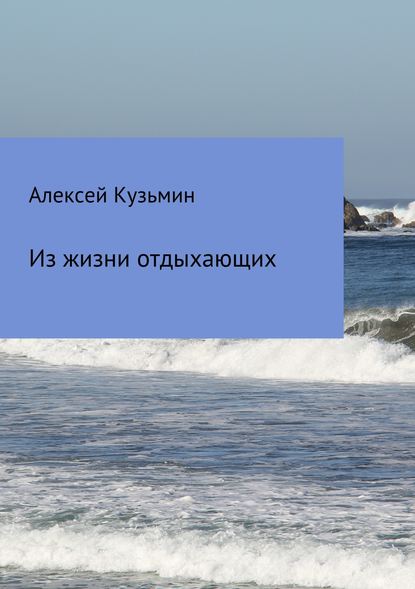 Алексей Кузьмин

Из жизни отдыхающих